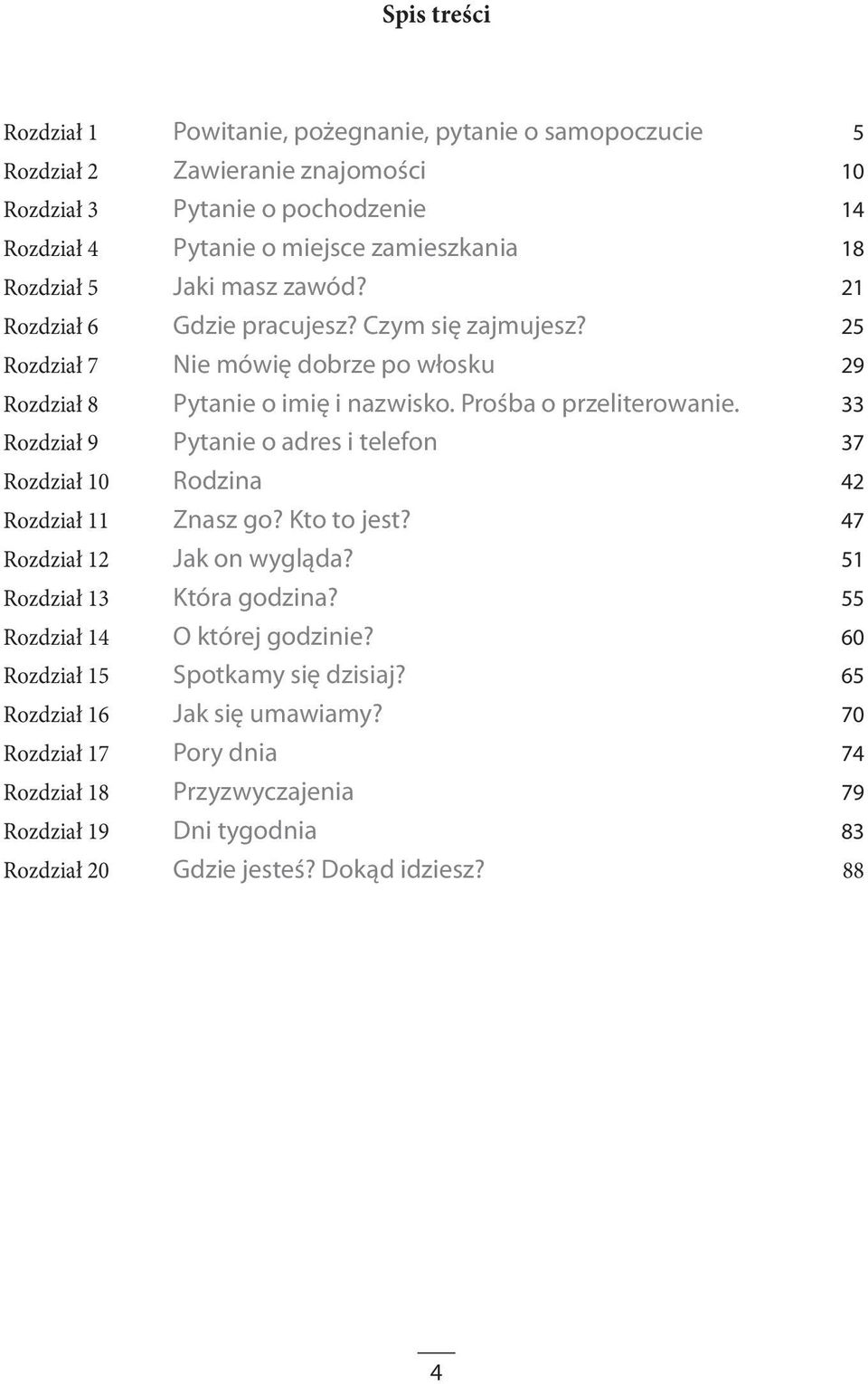 Spis treści

| | | |
|---|---|---|
| Rozdział 1 | Powitanie, pożegnanie, pytanie o samopoczucie | 5 |
| Rozdział 2 | Zawieranie znajomości | 10 |
| Rozdział 3 | Pytanie o pochodzenie | 14 |
| Rozdział 4 | Pytanie o miejsce zamieszkania | 18 |
| Rozdział 5 | Jaki masz zawód? | 21 |
| Rozdział 6 | Gdzie pracujesz? Czym się zajmujesz? | 25 |
| Rozdział 7 | Nie mówię dobrze po włosku | 29 |
| Rozdział 8 | Pytanie o imię i nazwisko. Prośba o przeliterowanie. | 33 |
| Rozdział 9 | Pytanie o adres i telefon | 37 |
| Rozdział 10 | Rodzina | 42 |
| Rozdział 11 | Znasz go? Kto to jest? | 47 |
| Rozdział 12 | Jak on wygląda? | 51 |
| Rozdział 13 | Która godzina? | 55 |
| Rozdział 14 | O której godzinie? | 60 |
| Rozdział 15 | Spotkamy się dzisiaj? | 65 |
| Rozdział 16 | Jak się umawiamy? | 70 |
| Rozdział 17 | Pory dnia | 74 |
| Rozdział 18 | Przyzwyczajenia | 79 |
| Rozdział 19 | Dni tygodnia | 83 |
| Rozdział 20 | Gdzie jesteś? Dokąd idziesz? | 88 |

4